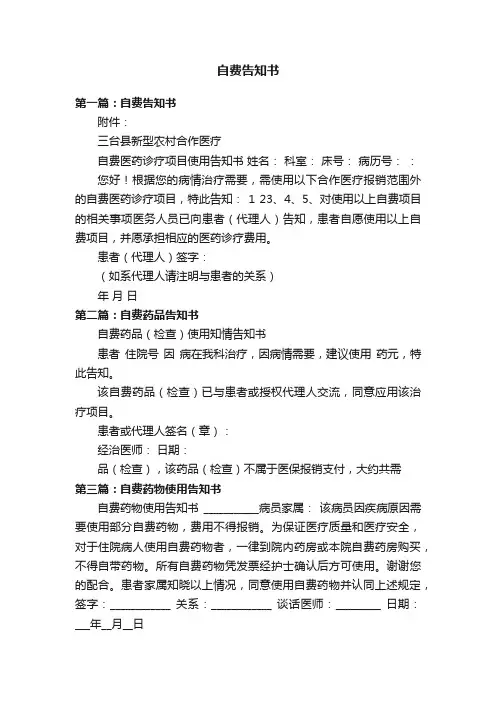 自费告知书

第一篇：自费告知书

附件：

三台县新型农村合作医疗

自费医药诊疗项目使用告知书 姓名： 科室： 床号： 病历号： ：

您好！根据您的病情治疗需要，需使用以下合作医疗报销范围外的自费医药诊疗项目，特此告知： 1 23、4、5、对使用以上自费项目的相关事项医务人员已向患者（代理人）告知，患者自愿使用以上自费项目，并愿承担相应的医药诊疗费用。

患者（代理人）签字：

（如系代理人请注明与患者的关系）

年 月 日

第二篇：自费药品告知书

自费药品（检查）使用知情告知书

患者 住院号 因 病在我科治疗，因病情需要，建议使用 药元，特此告知。

该自费药品（检查）已与患者或授权代理人交流，同意应用该治疗项目。

患者或代理人签名（章）：

经治医师： 日期：

品（检查），该药品（检查）不属于医保报销支付，大约共需

第三篇：自费药物使用告知书

自费药物使用告知书 __________病员家属： 该病员因疾病原因需要使用部分自费药物，费用不得报销。为保证医疗质量和医疗安全，对于住院病人使用自费药物者，一律到院内药房或本院自费药房购买，不得自带药物。所有自费药物凭发票经护士确认后方可使用。谢谢您的配合。患者家属知晓以上情况，同意使用自费药物并认同上述规定，签字：___________ 关系：___________ 谈话医师：________ 日期：___年__月__日